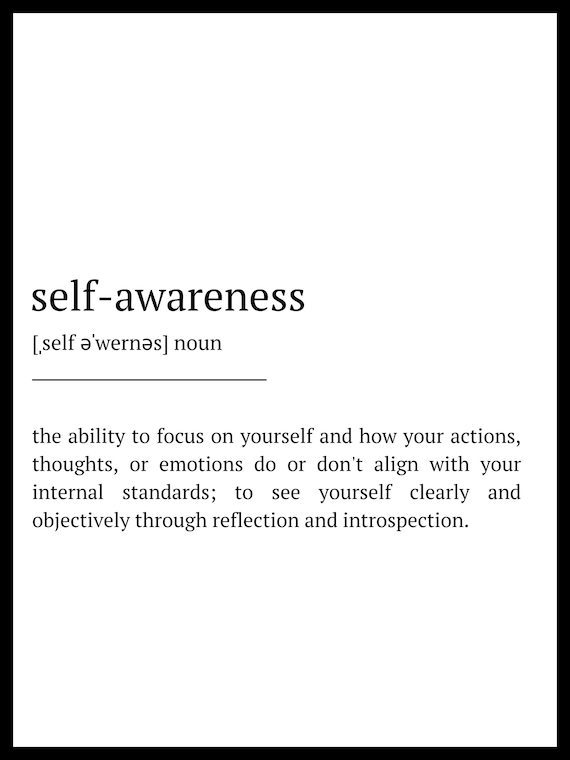 self-awareness

[ˌself əˈwernəs] noun

the ability to focus on yourself and how your actions, thoughts, or emotions do or don't align with your internal standards; to see yourself clearly and objectively through reflection and introspection.